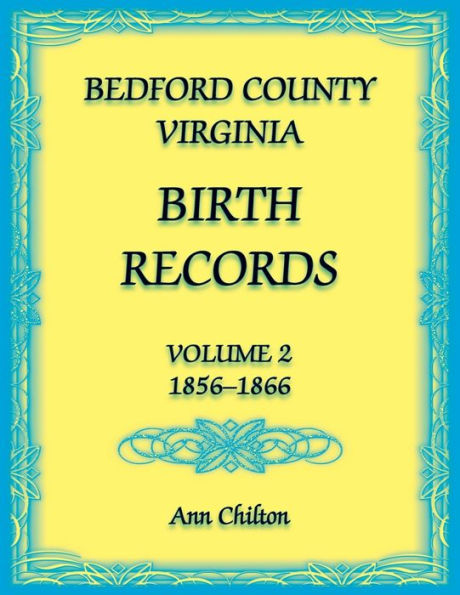 BEDFORD COUNTY VIRGINIA

BIRTH RECORDS

VOLUME 2
1856–1866

Ann Chilton